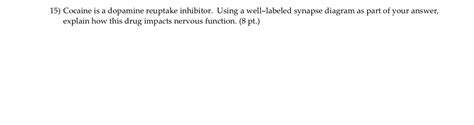 15) Cocaine is a dopamine reuptake inhibitor. Using a well-labeled synapse diagram as part of your answer, explain how this drug impacts nervous function. (8 pt.)